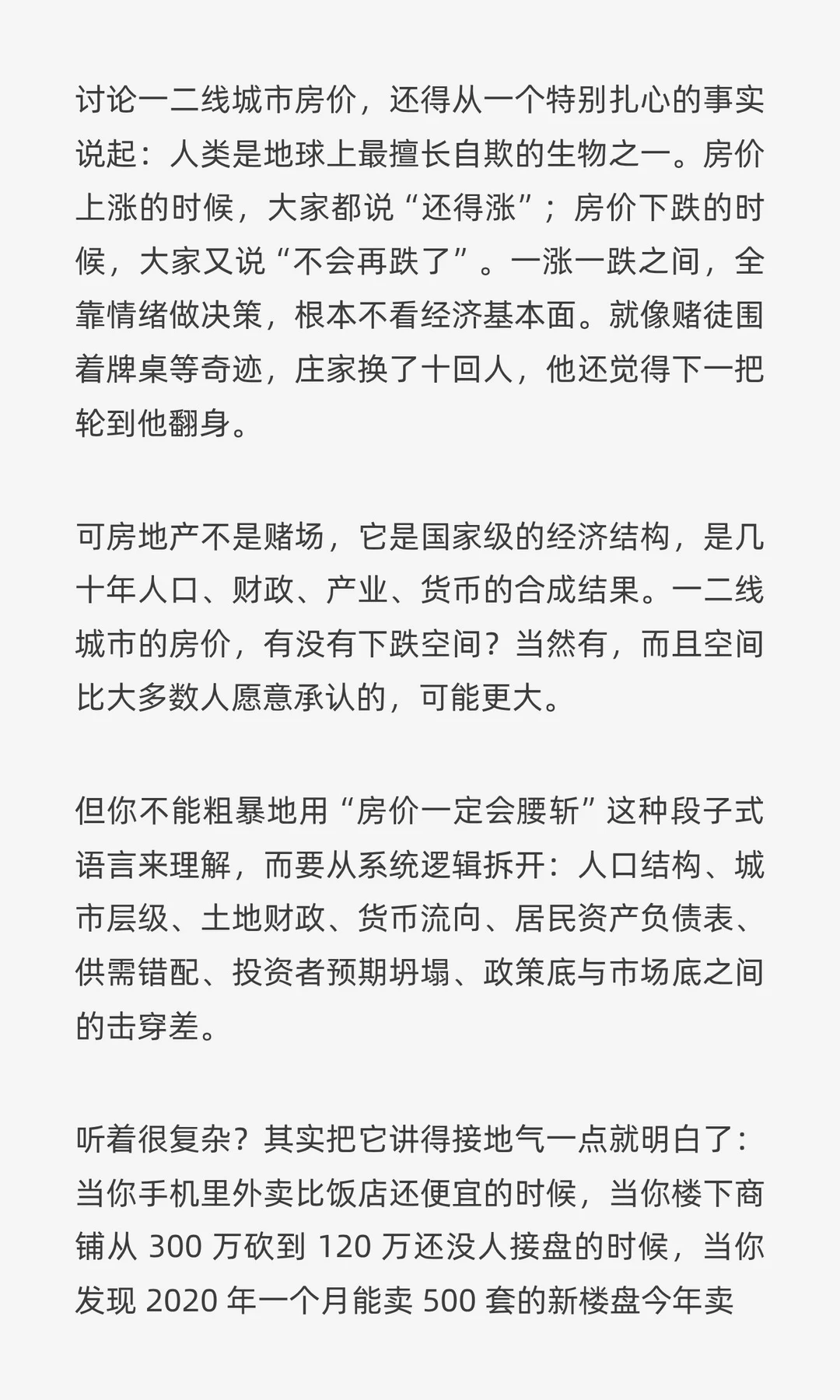 讨论一二线城市房价，还得从一个特别扎心的事实说起：人类是地球上最擅长自欺的生物之一。房价上涨的时候，大家都说“还得涨”；房价下跌的时候，大家又说“不会再跌了”。一涨一跌之间，全靠情绪做决策，根本不看经济基本面。就像赌徒围着牌桌等奇迹，庄家换了十回人，他还觉得下一把轮到他翻身。

可房地产不是赌场，它是国家级的经济结构，是几十年人口、财政、产业、货币的合成结果。一二线城市的房价，有没有下跌空间？当然有，而且空间比大多数人愿意承认的，可能更大。

但你不能粗暴地用“房价一定会腰斩”这种段子式语言来理解，而要从系统逻辑拆开：人口结构、城市层级、土地财政、货币流向、居民资产负债表、供需错配、投资者预期坍塌、政策底与市场底之间的击穿差。

听着很复杂？其实把它讲得接地气一点就明白了：当你手机里外卖比饭店还便宜的时候，当你楼下商铺从 300 万砍到 120 万还没人接盘的时候，当你发现 2020 年一个月能卖 500 套的新楼盘今年卖